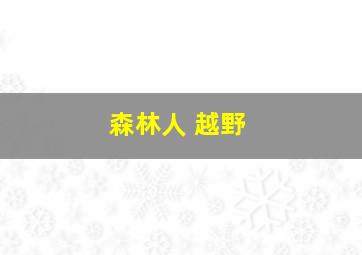 森林人 越野